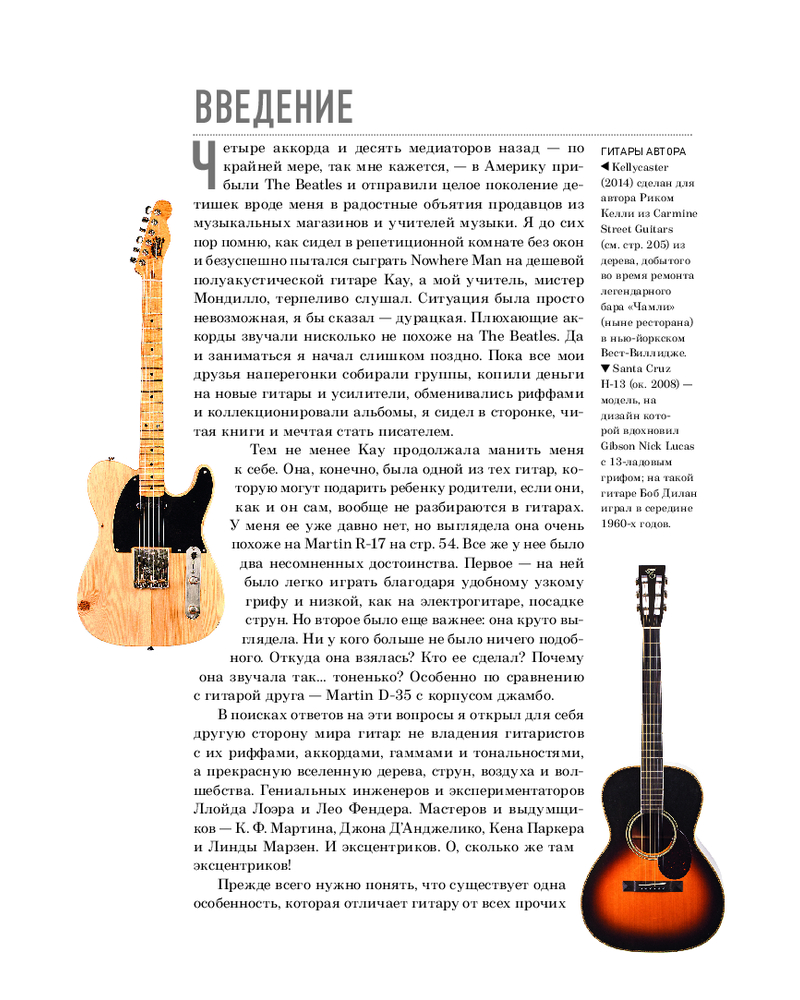 ВВЕДЕНИЕ

Четыре аккорда и десять медиаторов назад — по крайней мере, так мне кажется, — в Америку прибыли The Beatles и отправили целое поколение детишек вроде меня в радостные объятия продавцов из музыкальных магазинов и учителей музыки. Я до сих пор помню, как сидел в репетиционной комнате без окон и безуспешно пытался сыграть Nowhere Man на дешевой полуакустической гитаре Kay, а мой учитель, мистер Мондилло, терпеливо слушал. Ситуация была просто невозможная, я бы сказал — дурацкая. Плюхающие аккорды звучали нисколько не похоже на The Beatles. Да и заниматься я начал слишком поздно. Пока все мои друзья наперегонки собирали группы, копили деньги на новые гитары и усилители, обменивались риффами и коллекционировали альбомы, я сидел в сторонке, читая книги и мечтая стать писателем.

Тем не менее Kay продолжала манить меня к себе. Она, конечно, была одной из тех гитар, которую могут подарить ребенку родители, если они, как и он сам, вообще не разбираются в гитарах. У меня ее уже давно нет, но выглядела она очень похоже на Martin R-17 на стр. 54. Все же у нее было два несомненных достоинства. Первое — на ней было легко играть благодаря удобному узкому грифу и низкой, как на электрогитаре, посадке струн. Но второе было еще важнее: она круто выглядела. Ни у кого больше не было ничего подобного. Откуда она взялась? Кто ее сделал? Почему она звучала так... тоненько? Особенно по сравнению с гитарой друга — Martin D-35 с корпусом джамбо.

В поисках ответов на эти вопросы я открыл для себя другую сторону мира гитар: не владения гитаристов с их риффами, аккордами, гаммами и тональностями, а прекрасную вселенную дерева, струн, воздуха и волшебства. Гениальных инженеров и экспериментаторов Ллойда Лоэра и Лео Фендера. Мастеров и выдумщиков — К. Ф. Мартина, Джона Д'Анджелико, Кена Паркера и Линды Марзен. И эксцентриков. О, сколько же там эксцентриков!

Прежде всего нужно понять, что существует одна особенность, которая отличает гитару от всех прочих

ГИТАРЫ АВТОРА
◀ Kellycaster (2014) сделан для автора Риком Келли из Carmine Street Guitars (см. стр. 205) из дерева, добытого во время ремонта легендарного бара «Чамли» (ныне ресторана) в нью-йоркском Вест-Виллидже.
▼ Santa Cruz H-13 (ок. 2008) — модель, на дизайн которой вдохновил Gibson Nick Lucas с 13-ладовым грифом; на такой гитаре Боб Дилан играл в середине 1960-х годов.